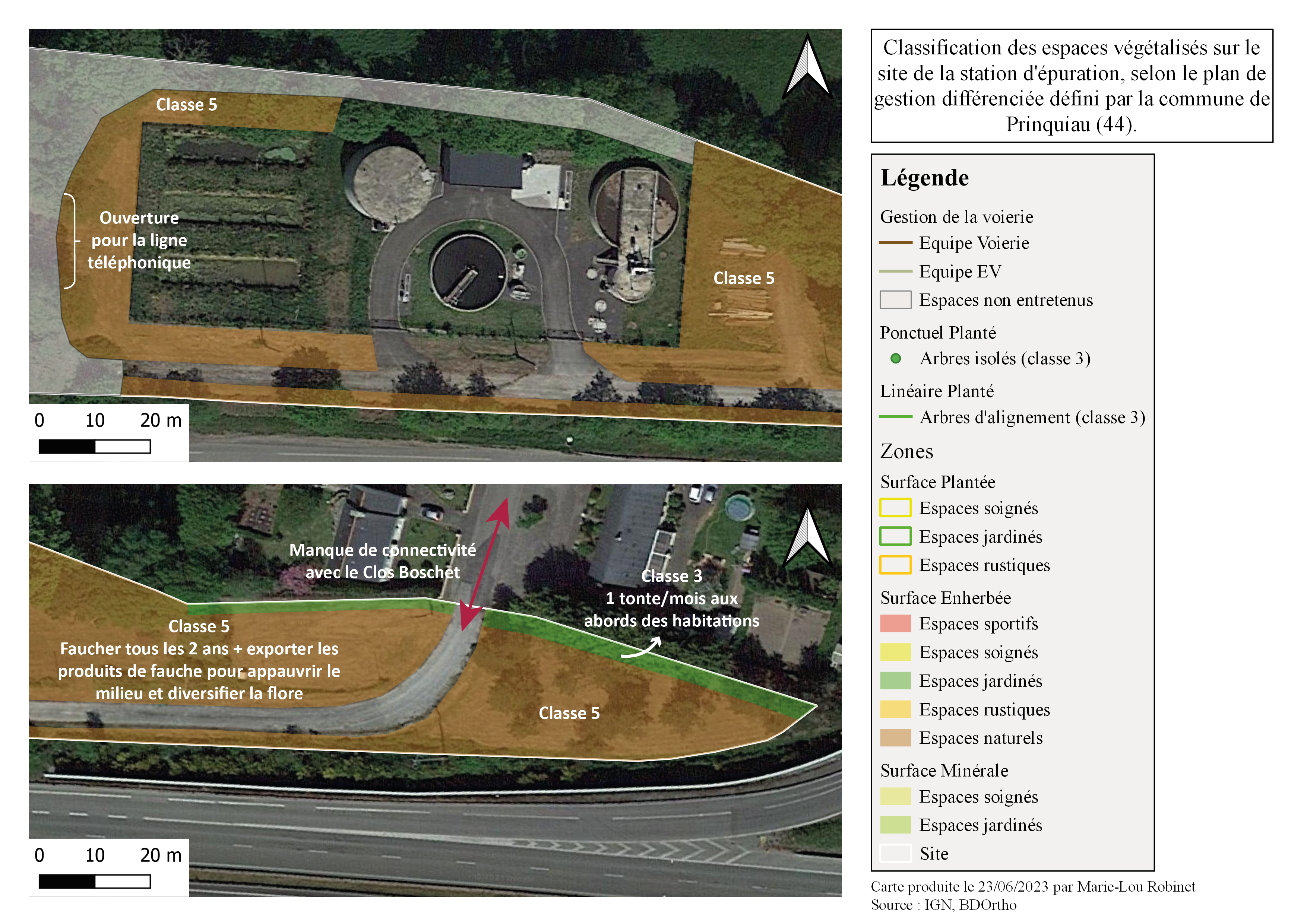 Classe 5

Ouverture pour la ligne téléphonique

Classe 5

0 10 20 m

Manque de connectivité avec le Clos Boschet

Classe 3
1 tonte/mois aux abords des habitations

Classe 5
Faucher tous les 2 ans + exporter les produits de fauche pour appauvrir le milieu et diversifier la flore

Classe 5

0 10 20 m

Classification des espaces végétalisés sur le site de la station d'épuration, selon le plan de gestion différenciée défini par la commune de Prinquiau (44).

Légende

Gestion de la voierie
Equipe Voierie
Equipe EV
Espaces non entretenus

Ponctuel Planté
Arbres isolés (classe 3)

Linéaire Planté
Arbres d'alignement (classe 3)

Zones

Surface Plantée
Espaces soignés
Espaces jardinés
Espaces rustiques

Surface Enherbée
Espaces sportifs
Espaces soignés
Espaces jardinés
Espaces rustiques
Espaces naturels

Surface Minérale
Espaces soignés
Espaces jardinés
Site

Carte produite le 23/06/2023 par Marie-Lou Robinet
Source : IGN, BDOrtho